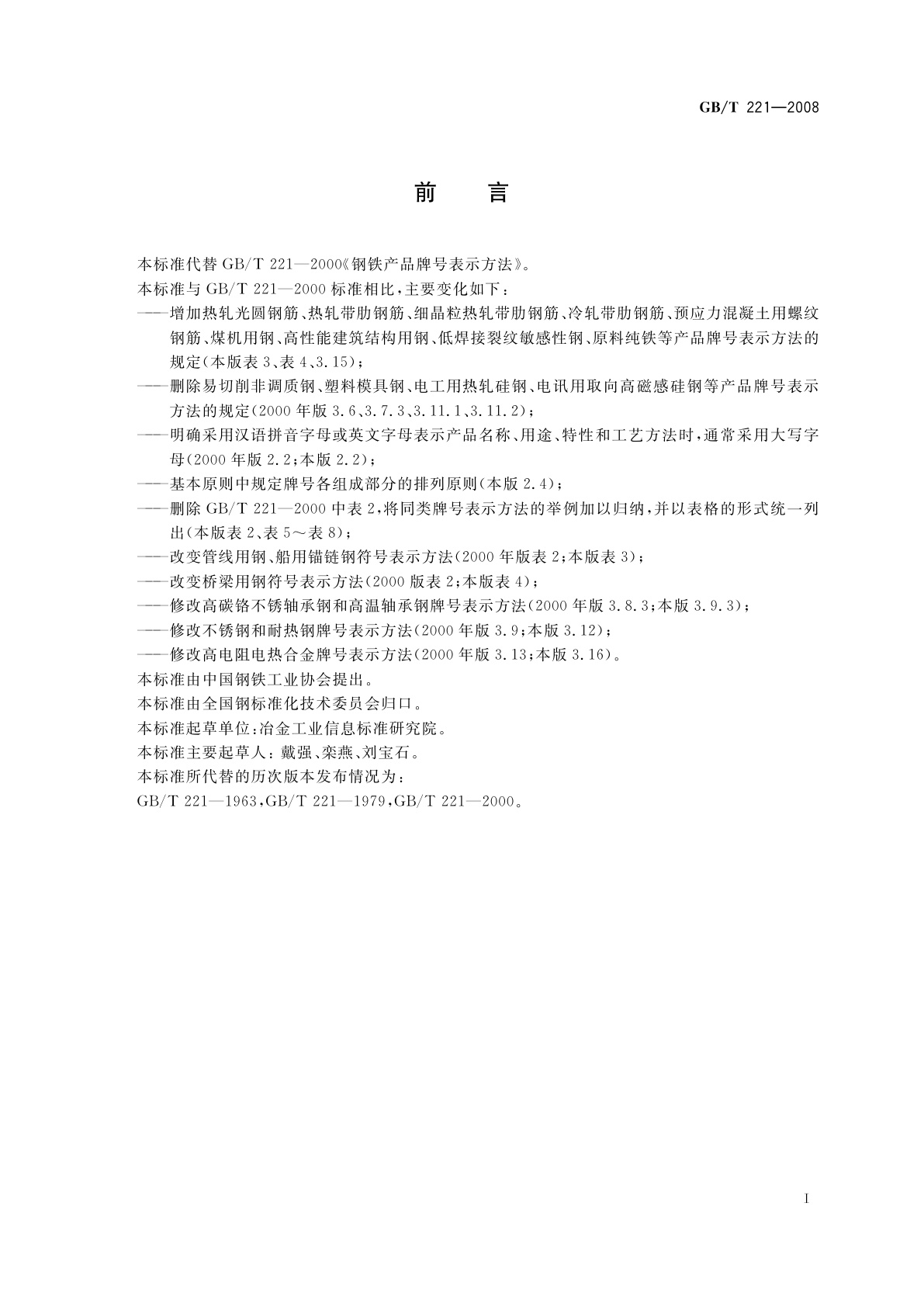 GB/T 221—2008

前　言

本标准代替 GB/T 221—2000《钢铁产品牌号表示方法》。

本标准与 GB/T 221—2000 标准相比，主要变化如下：

——增加热轧光圆钢筋、热轧带肋钢筋、细晶粒热轧带肋钢筋、冷轧带肋钢筋、预应力混凝土用螺纹钢筋、煤机用钢、高性能建筑结构用钢、低焊接裂纹敏感性钢、原料纯铁等产品牌号表示方法的规定(本版表 3、表 4、3.15)；

——删除易切削非调质钢、塑料模具钢、电工用热轧硅钢、电讯用取向高磁感硅钢等产品牌号表示方法的规定(2000 年版 3.6、3.7.3、3.11.1、3.11.2)；

——明确采用汉语拼音字母或英文字母表示产品名称、用途、特性和工艺方法时，通常采用大写字母(2000 年版 2.2；本版 2.2)；

——基本原则中规定牌号各组成部分的排列原则(本版 2.4)；

——删除 GB/T 221—2000 中表 2，将同类牌号表示方法的举例加以归纳，并以表格的形式统一列出(本版表 2、表 5～表 8)；

——改变管线用钢、船用锚链钢符号表示方法(2000 年版表 2；本版表 3)；

——改变桥梁用钢符号表示方法(2000 版表 2；本版表 4)；

——修改高碳铬不锈轴承钢和高温轴承钢牌号表示方法(2000 年版 3.8.3；本版 3.9.3)；

——修改不锈钢和耐热钢牌号表示方法(2000 年版 3.9；本版 3.12)；

——修改高电阻电热合金牌号表示方法(2000 年版 3.13；本版 3.16)。

本标准由中国钢铁工业协会提出。

本标准由全国钢标准化技术委员会归口。

本标准起草单位：冶金工业信息标准研究院。

本标准主要起草人：戴强、栾燕、刘宝石。

本标准所代替的历次版本发布情况为：

GB/T 221—1963，GB/T 221—1979，GB/T 221—2000。

I